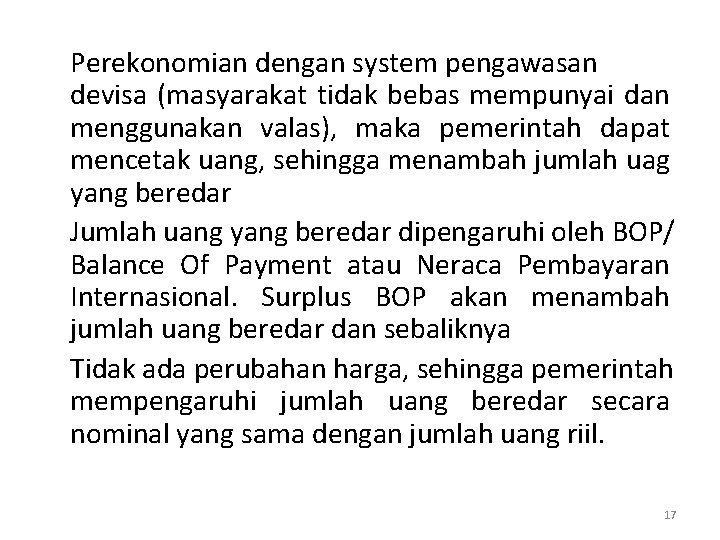 Perekonomian dengan system pengawasan devisa (masyarakat tidak bebas mempunyai dan menggunakan valas), maka pemerintah dapat mencetak uang, sehingga menambah jumlah uag yang beredar

Jumlah uang yang beredar dipengaruhi oleh BOP/ Balance Of Payment atau Neraca Pembayaran Internasional. Surplus BOP akan menambah jumlah uang beredar dan sebaliknya

Tidak ada perubahan harga, sehingga pemerintah mempengaruhi jumlah uang beredar secara nominal yang sama dengan jumlah uang riil.

17